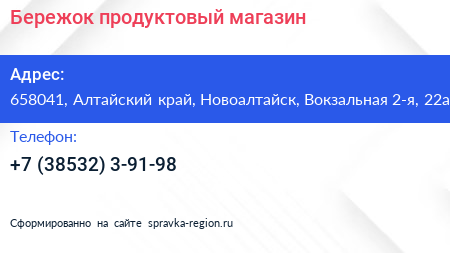 Бережок продуктовый магазин

Адрес:
658041, Алтайский край, Новоалтайск, Вокзальная 2-я, 22а

Телефон:
+7 (38532) 3-91-98

Сформированно на сайте spravka-region.ru